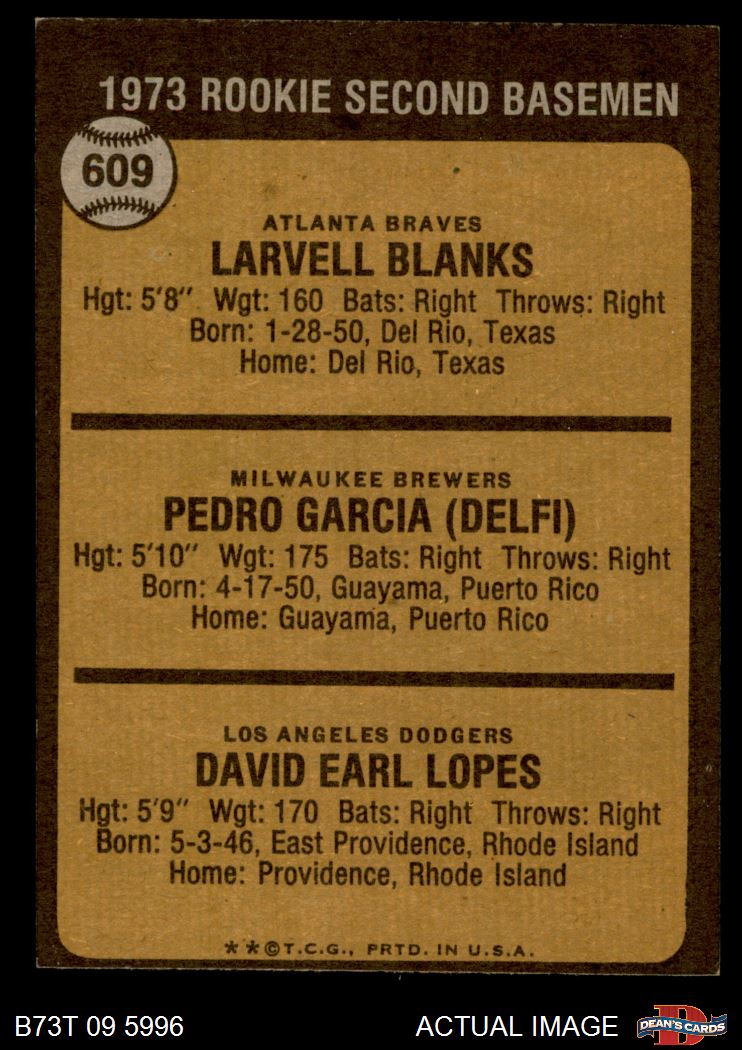 1973 ROOKIE SECOND BASEMEN

609

ATLANTA BRAVES
LARVELL BLANKS
Hgt: 5'8" Wgt: 160 Bats: Right Throws: Right
Born: 1-28-50, Del Rio, Texas
Home: Del Rio, Texas

MILWAUKEE BREWERS
PEDRO GARCIA (DELFI)
Hgt: 5'10" Wgt: 175 Bats: Right Throws: Right
Born: 4-17-50, Guayama, Puerto Rico
Home: Guayama, Puerto Rico

LOS ANGELES DODGERS
DAVID EARL LOPES
Hgt: 5'9" Wgt: 170 Bats: Right Throws: Right
Born: 5-3-46, East Providence, Rhode Island
Home: Providence, Rhode Island

**©T.C.G., PRTD. IN U.S.A.

B73T 09 5996

ACTUAL IMAGE

DEAN'S CARDS